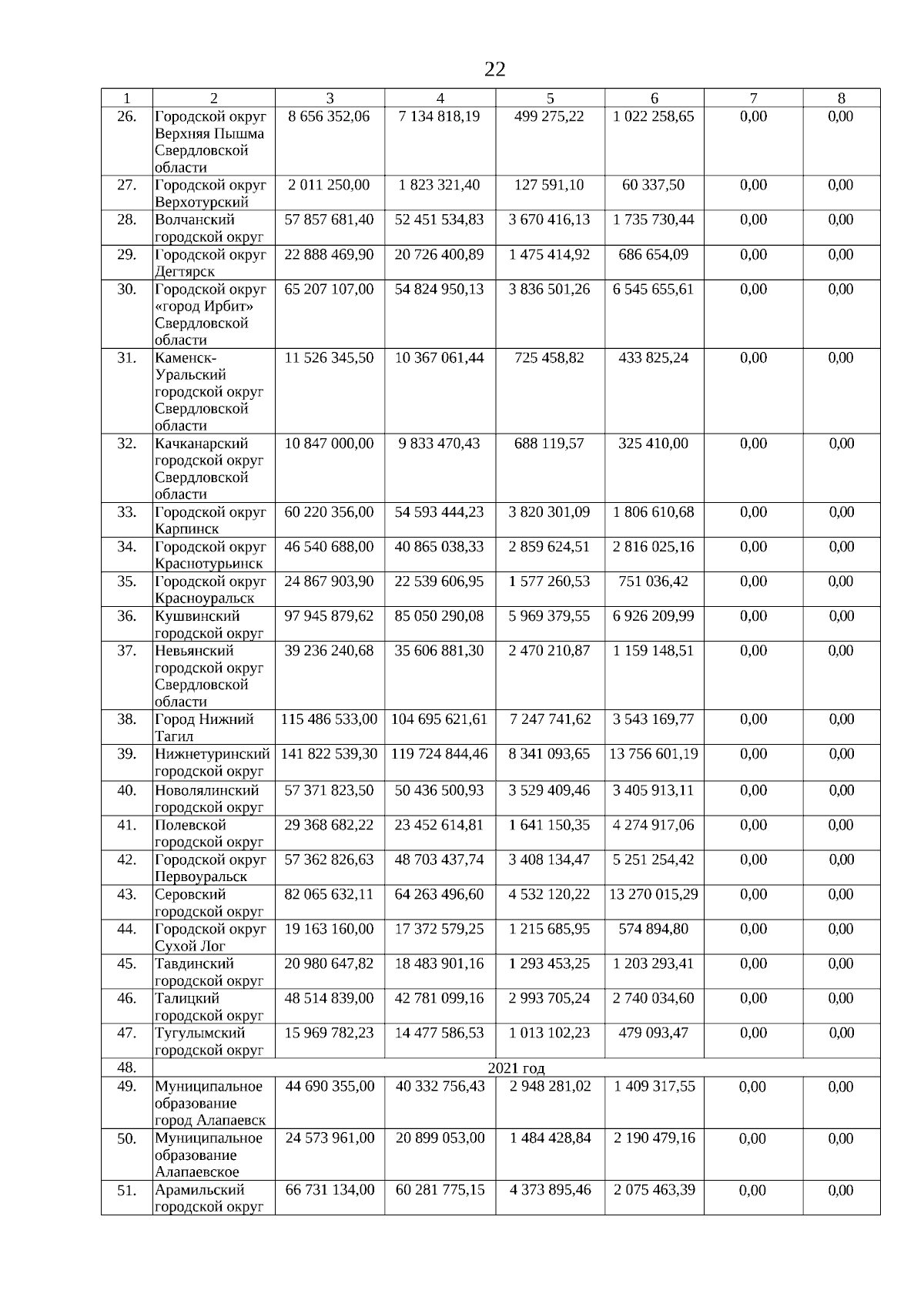 22

| 1 | 2 | 3 | 4 | 5 | 6 | 7 | 8 |
|---|---|---|---|---|---|---|---|
| 26. | Городской округ Верхняя Пышма Свердловской области | 8 656 352,06 | 7 134 818,19 | 499 275,22 | 1 022 258,65 | 0,00 | 0,00 |
| 27. | Городской округ Верхотурский | 2 011 250,00 | 1 823 321,40 | 127 591,10 | 60 337,50 | 0,00 | 0,00 |
| 28. | Волчанский городской округ | 57 857 681,40 | 52 451 534,83 | 3 670 416,13 | 1 735 730,44 | 0,00 | 0,00 |
| 29. | Городской округ Дегтярск | 22 888 469,90 | 20 726 400,89 | 1 475 414,92 | 686 654,09 | 0,00 | 0,00 |
| 30. | Городской округ «город Ирбит» Свердловской области | 65 207 107,00 | 54 824 950,13 | 3 836 501,26 | 6 545 655,61 | 0,00 | 0,00 |
| 31. | Каменск-Уральский городской округ Свердловской области | 11 526 345,50 | 10 367 061,44 | 725 458,82 | 433 825,24 | 0,00 | 0,00 |
| 32. | Качканарский городской округ Свердловской области | 10 847 000,00 | 9 833 470,43 | 688 119,57 | 325 410,00 | 0,00 | 0,00 |
| 33. | Городской округ Карпинск | 60 220 356,00 | 54 593 444,23 | 3 820 301,09 | 1 806 610,68 | 0,00 | 0,00 |
| 34. | Городской округ Краснотурьинск | 46 540 688,00 | 40 865 038,33 | 2 859 624,51 | 2 816 025,16 | 0,00 | 0,00 |
| 35. | Городской округ Красноуральск | 24 867 903,90 | 22 539 606,95 | 1 577 260,53 | 751 036,42 | 0,00 | 0,00 |
| 36. | Кушвинский городской округ | 97 945 879,62 | 85 050 290,08 | 5 969 379,55 | 6 926 209,99 | 0,00 | 0,00 |
| 37. | Невьянский городской округ Свердловской области | 39 236 240,68 | 35 606 881,30 | 2 470 210,87 | 1 159 148,51 | 0,00 | 0,00 |
| 38. | Город Нижний Тагил | 115 486 533,00 | 104 695 621,61 | 7 247 741,62 | 3 543 169,77 | 0,00 | 0,00 |
| 39. | Нижнетуринский городской округ | 141 822 539,30 | 119 724 844,46 | 8 341 093,65 | 13 756 601,19 | 0,00 | 0,00 |
| 40. | Новолялинский городской округ | 57 371 823,50 | 50 436 500,93 | 3 529 409,46 | 3 405 913,11 | 0,00 | 0,00 |
| 41. | Полевской городской округ | 29 368 682,22 | 23 452 614,81 | 1 641 150,35 | 4 274 917,06 | 0,00 | 0,00 |
| 42. | Городской округ Первоуральск | 57 362 826,63 | 48 703 437,74 | 3 408 134,47 | 5 251 254,42 | 0,00 | 0,00 |
| 43. | Серовский городской округ | 82 065 632,11 | 64 263 496,60 | 4 532 120,22 | 13 270 015,29 | 0,00 | 0,00 |
| 44. | Городской округ Сухой Лог | 19 163 160,00 | 17 372 579,25 | 1 215 685,95 | 574 894,80 | 0,00 | 0,00 |
| 45. | Тавдинский городской округ | 20 980 647,82 | 18 483 901,16 | 1 293 453,25 | 1 203 293,41 | 0,00 | 0,00 |
| 46. | Талицкий городской округ | 48 514 839,00 | 42 781 099,16 | 2 993 705,24 | 2 740 034,60 | 0,00 | 0,00 |
| 47. | Тугулымский городской округ | 15 969 782,23 | 14 477 586,53 | 1 013 102,23 | 479 093,47 | 0,00 | 0,00 |
| 48. | 2021 год | | | | | | |
| 49. | Муниципальное образование город Алапаевск | 44 690 355,00 | 40 332 756,43 | 2 948 281,02 | 1 409 317,55 | 0,00 | 0,00 |
| 50. | Муниципальное образование Алапаевское | 24 573 961,00 | 20 899 053,00 | 1 484 428,84 | 2 190 479,16 | 0,00 | 0,00 |
| 51. | Арамильский городской округ | 66 731 134,00 | 60 281 775,15 | 4 373 895,46 | 2 075 463,39 | 0,00 | 0,00 |